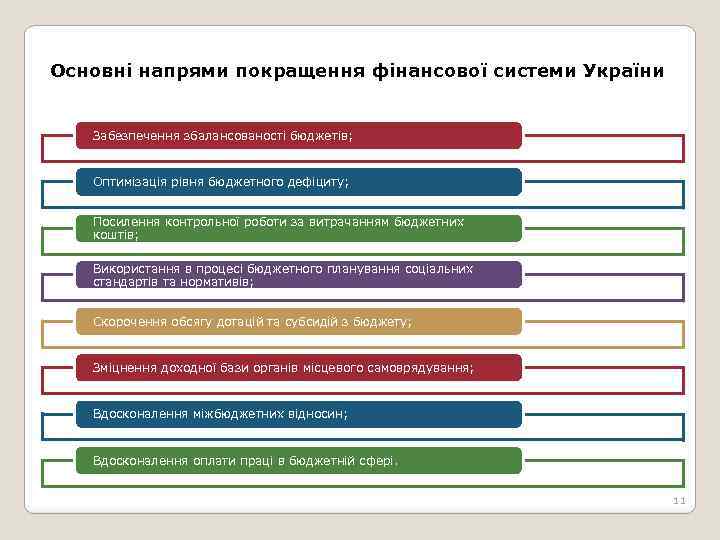 Основні напрями покращення фінансової системи України

Забезпечення збалансованості бюджетів;

Оптимізація рівня бюджетного дефіциту;

Посилення контрольної роботи за витрачанням бюджетних коштів;

Використання в процесі бюджетного планування соціальних стандартів та нормативів;

Скорочення обсягу дотацій та субсидій з бюджету;

Зміцнення доходної бази органів місцевого самоврядування;

Вдосконалення міжбюджетних відносин;

Вдосконалення оплати праці в бюджетній сфері.

11